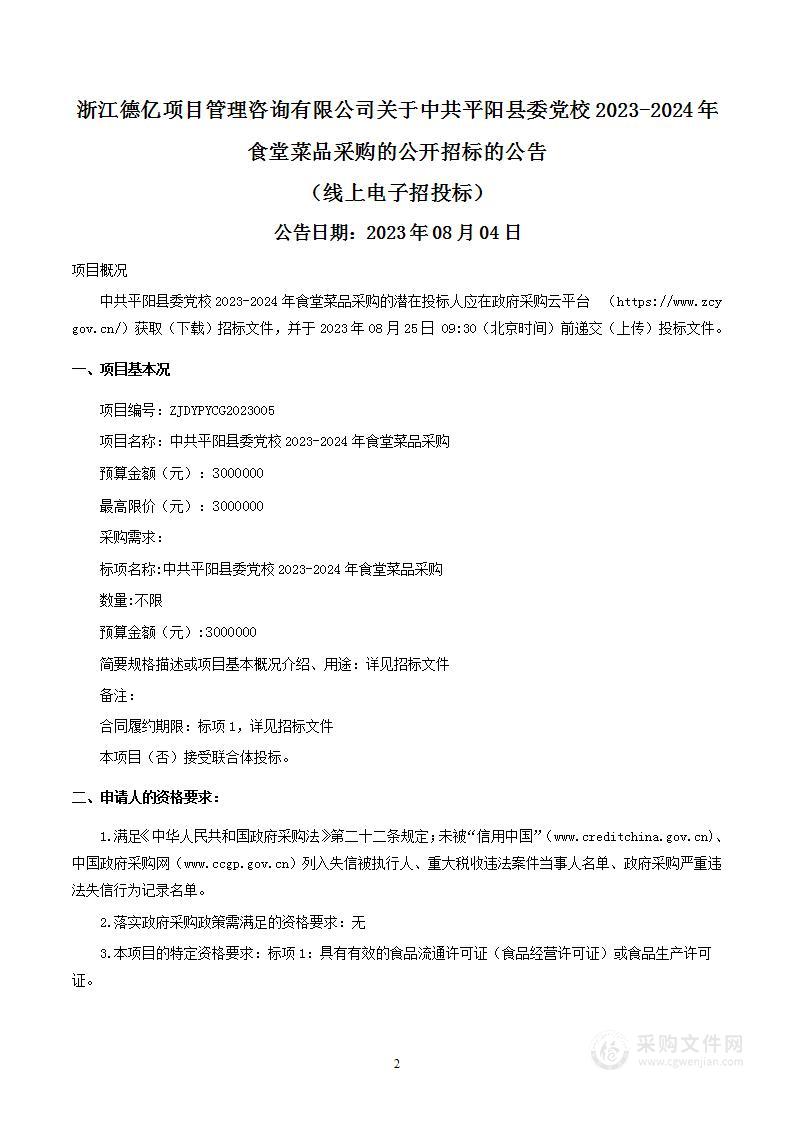 浙江德亿项目管理咨询有限公司关于中共平阳县委党校 2023-2024 年食堂菜品采购的公开招标的公告

（线上电子招投标）

公告日期：2023 年 08 月 04 日

项目概况

中共平阳县委党校 2023-2024 年食堂菜品采购的潜在投标人应在政府采购云平台 （https://www.zcygov.cn/）获取（下载）招标文件，并于 2023 年 08 月 25 日 09:30（北京时间）前递交（上传）投标文件。

一、项目基本况

项目编号：ZJDYPYCG2023005

项目名称：中共平阳县委党校 2023-2024 年食堂菜品采购

预算金额（元）：3000000

最高限价（元）：3000000

采购需求：

标项名称:中共平阳县委党校 2023-2024 年食堂菜品采购

数量:不限

预算金额（元）:3000000

简要规格描述或项目基本概况介绍、用途：详见招标文件

备注：

合同履约期限：标项 1，详见招标文件

本项目（否）接受联合体投标。

二、申请人的资格要求：

1.满足《中华人民共和国政府采购法》第二十二条规定；未被“信用中国”（www.creditchina.gov.cn)、中国政府采购网（www.ccgp.gov.cn）列入失信被执行人、重大税收违法案件当事人名单、政府采购严重违法失信行为记录名单。

2.落实政府采购政策需满足的资格要求：无

3.本项目的特定资格要求：标项 1：具有有效的食品流通许可证（食品经营许可证）或食品生产许可证。

2

采购文件网
www.cgwenjian.com